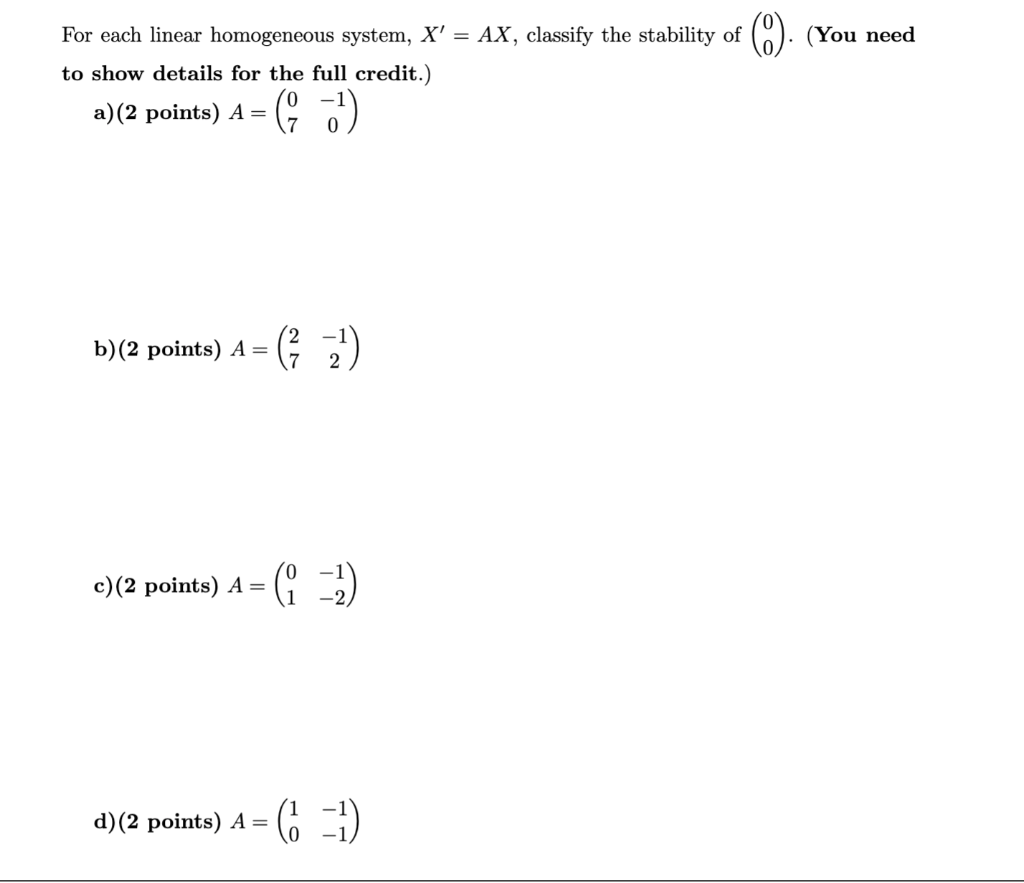 For each linear homogeneous system, $X' = AX$, classify the stability of $\begin{pmatrix} 0 \\ 0 \end{pmatrix}$. (You need to show details for the full credit.)

a)(2 points) $A = \begin{pmatrix} 0 & -1 \\ 7 & 0 \end{pmatrix}$

b)(2 points) $A = \begin{pmatrix} 2 & -1 \\ 7 & 2 \end{pmatrix}$

c)(2 points) $A = \begin{pmatrix} 0 & -1 \\ 1 & -2 \end{pmatrix}$

d)(2 points) $A = \begin{pmatrix} 1 & -1 \\ 0 & -1 \end{pmatrix}$